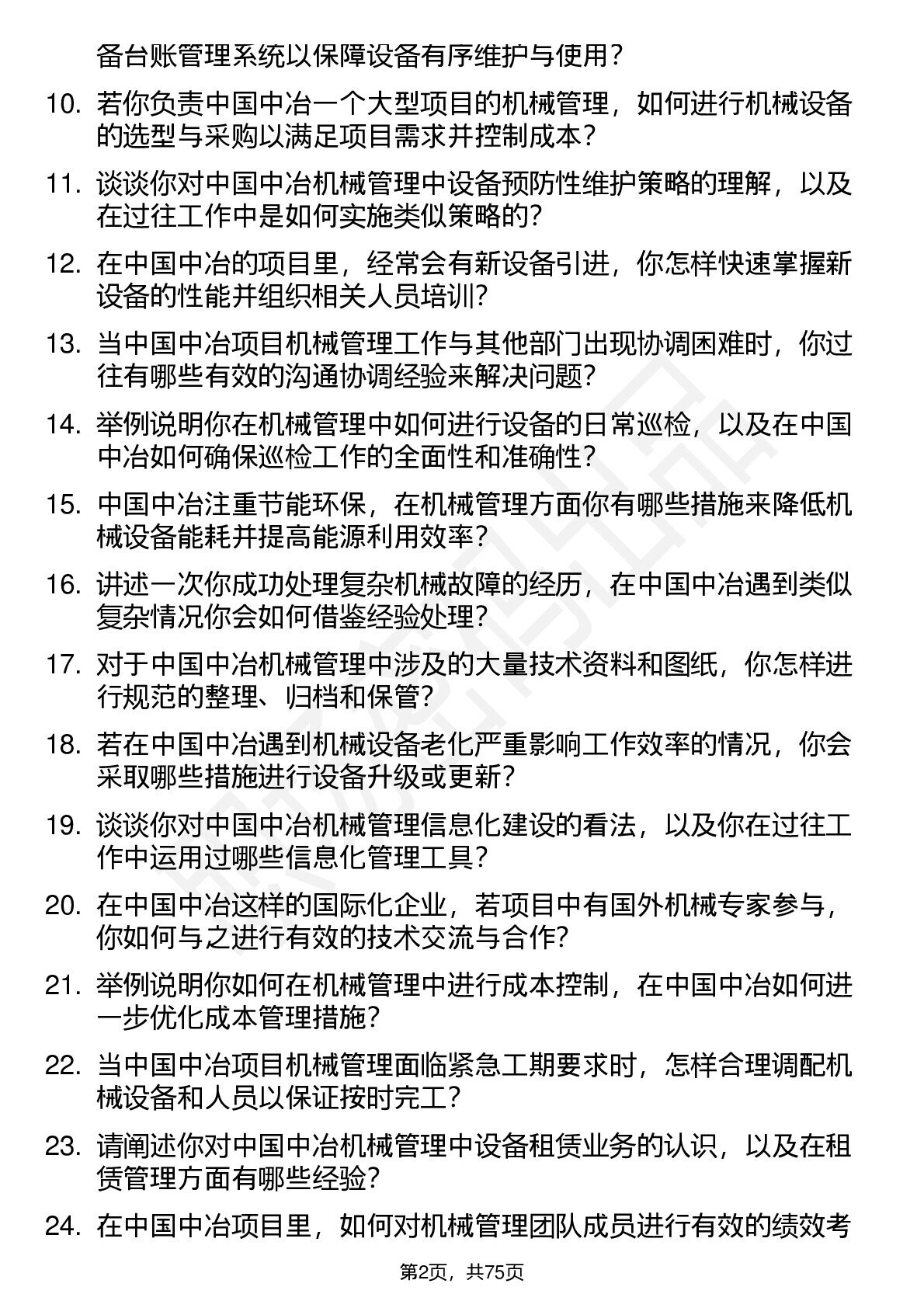 备台账管理系统以保障设备有序维护与使用？

10. 若你负责中国中冶一个大型项目的机械管理，如何进行机械设备的选型与采购以满足项目需求并控制成本？

11. 谈谈你对中国中冶机械管理中设备预防性维护策略的理解，以及在过往工作中是如何实施类似策略的?

12. 在中国中冶的项目里，经常会有新设备引进，你怎样快速掌握新设备的性能并组织相关人员培训?

13. 当中国中冶项目机械管理工作与其他部门出现协调困难时，你过往有哪些有效的沟通协调经验来解决问题?

14. 举例说明你在机械管理中如何进行设备的日常巡检，以及在中国中冶如何确保巡检工作的全面性和准确性?

15. 中国中冶注重节能环保，在机械管理方面你有哪些措施来降低机械设备能耗并提高能源利用效率？

16. 讲述一次你成功处理复杂机械故障的经历，在中国中冶遇到类似复杂情况你会如何借鉴经验处理?

17. 对于中国中冶机械管理中涉及的大量技术资料和图纸，你怎样进行规范的整理、归档和保管?

18. 若在中国中冶遇到机械设备老化严重影响工作效率的情况，你会采取哪些措施进行设备升级或更新?

19. 谈谈你对中国中冶机械管理信息化建设的看法，以及你在过往工作中运用过哪些信息化管理工具？

20. 在中国中冶这样的国际化企业，若项目中有国外机械专家参与，你如何与之进行有效的技术交流与合作?

21. 举例说明你如何在机械管理中进行成本控制，在中国中冶如何进一步优化成本管理措施?

22. 当中国中冶项目机械管理面临紧急工期要求时，怎样合理调配机械设备和人员以保证按时完工?

23. 请阐述你对中国中冶机械管理中设备租赁业务的认识，以及在租赁管理方面有哪些经验?

24. 在中国中冶项目里，如何对机械管理团队成员进行有效的绩效考

第2页，共75页